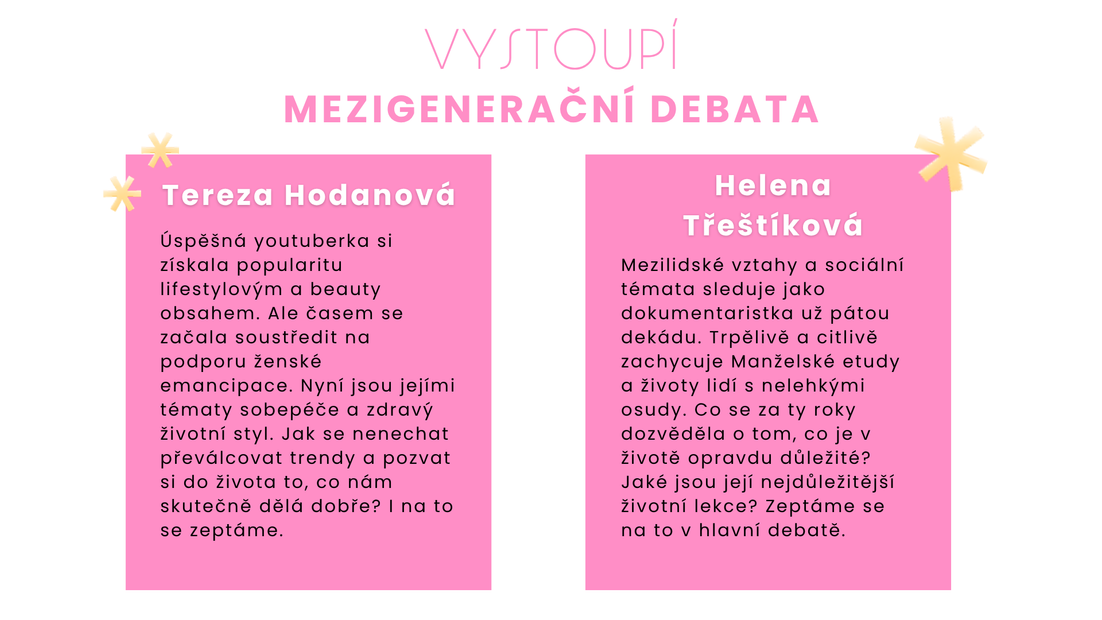 VYSTOUPÍ
MEZIGENERAČNÍ DEBATA

Tereza Hodanová

Úspěšná youtuberka si získala popularitu lifestylovým a beauty obsahem. Ale časem se začala soustředit na podporu ženské emancipace. Nyní jsou jejími tématy sobepéče a zdravý životní styl. Jak se nenechat převálcovat trendy a pozvat si do života to, co nám skutečně dělá dobře? I na to se zeptáme.

Helena Třeštíková

Mezilidské vztahy a sociální témata sleduje jako dokumentaristka už pátou dekádu. Trpělivě a citlivě zachycuje Manželské etudy a životy lidí s nelehkými osudy. Co se za ty roky dozvěděla o tom, co je v životě opravdu důležité? Jaké jsou její nejdůležitější životní lekce? Zeptáme se na to v hlavní debatě.